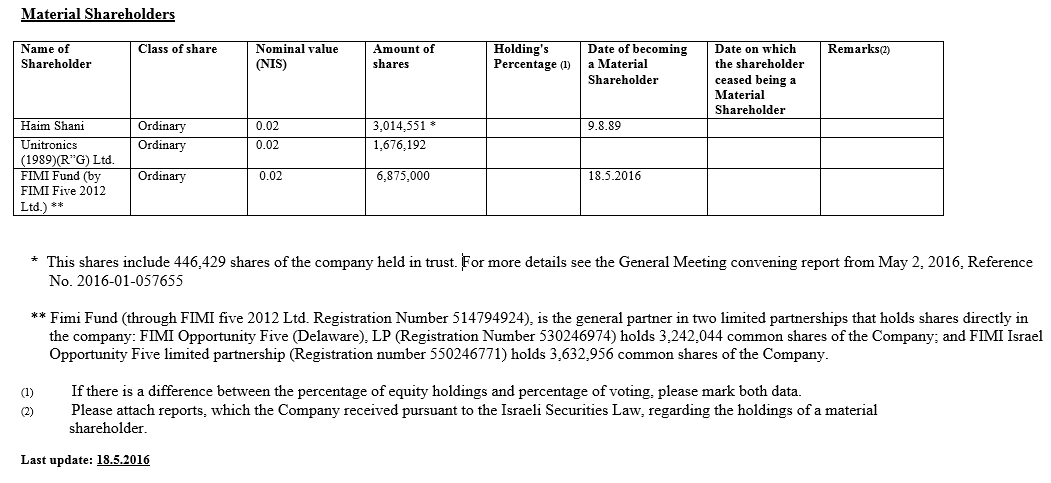 Material Shareholders

| Name of Shareholder | Class of share | Nominal value (NIS) | Amount of shares | Holding's Percentage (1) | Date of becoming a Material Shareholder | Date on which the shareholder ceased being a Material Shareholder | Remarks(2) |
|---|---|---|---|---|---|---|---|
| Haim Shani | Ordinary | 0.02 | 3,014,551 * | | 9.8.89 | | |
| Unitronics (1989)(R"G) Ltd. | Ordinary | 0.02 | 1,676,192 | | | | |
| FIMI Fund (by FIMI Five 2012 Ltd.) ** | Ordinary | 0.02 | 6,875,000 | | 18.5.2016 | | |

* This shares include 446,429 shares of the company held in trust. For more details see the General Meeting convening report from May 2, 2016, Reference No. 2016-01-057655

** Fimi Fund (through FIMI five 2012 Ltd. Registration Number 514794924), is the general partner in two limited partnerships that holds shares directly in the company: FIMI Opportunity Five (Delaware), LP (Registration Number 530246974) holds 3,242,044 common shares of the Company; and FIMI Israel Opportunity Five limited partnership (Registration number 550246771) holds 3,632,956 common shares of the Company.

(1) If there is a difference between the percentage of equity holdings and percentage of voting, please mark both data.
(2) Please attach reports, which the Company received pursuant to the Israeli Securities Law, regarding the holdings of a material shareholder.

Last update: 18.5.2016